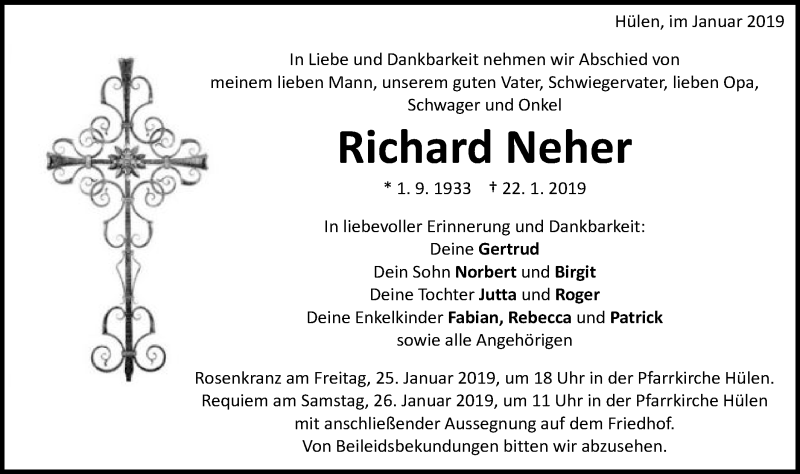 Hülen, im Januar 2019

In Liebe und Dankbarkeit nehmen wir Abschied von meinem lieben Mann, unserem guten Vater, Schwiegervater, lieben Opa, Schwager und Onkel

Richard Neher

* 1. 9. 1933 † 22. 1. 2019

In liebevoller Erinnerung und Dankbarkeit:
Deine Gertrud
Dein Sohn Norbert und Birgit
Deine Tochter Jutta und Roger
Deine Enkelkinder Fabian, Rebecca und Patrick
sowie alle Angehörigen

Rosenkranz am Freitag, 25. Januar 2019, um 18 Uhr in der Pfarrkirche Hülen.
Requiem am Samstag, 26. Januar 2019, um 11 Uhr in der Pfarrkirche Hülen mit anschließender Aussegnung auf dem Friedhof.
Von Beileidsbekundungen bitten wir abzusehen.